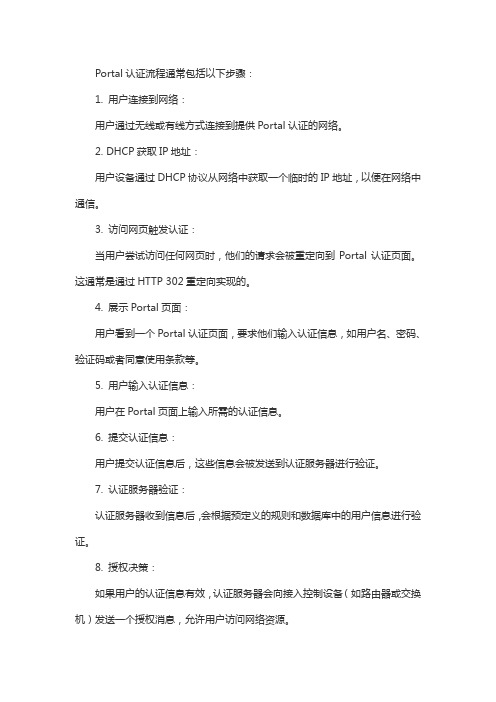 Portal 认证流程通常包括以下步骤：

1. 用户连接到网络：

用户通过无线或有线方式连接到提供 Portal 认证的网络。

2. DHCP 获取 IP 地址：

用户设备通过 DHCP 协议从网络中获取一个临时的 IP 地址，以便在网络中通信。

3. 访问网页触发认证：

当用户尝试访问任何网页时，他们的请求会被重定向到 Portal 认证页面。这通常是通过 HTTP 302 重定向实现的。

4. 展示 Portal 页面：

用户看到一个 Portal 认证页面，要求他们输入认证信息，如用户名、密码、验证码或者同意使用条款等。

5. 用户输入认证信息：

用户在 Portal 页面上输入所需的认证信息。

6. 提交认证信息：

用户提交认证信息后，这些信息会被发送到认证服务器进行验证。

7. 认证服务器验证：

认证服务器收到信息后，会根据预定义的规则和数据库中的用户信息进行验证。

8. 授权决策：

如果用户的认证信息有效，认证服务器会向接入控制设备（如路由器或交换机）发送一个授权消息，允许用户访问网络资源。